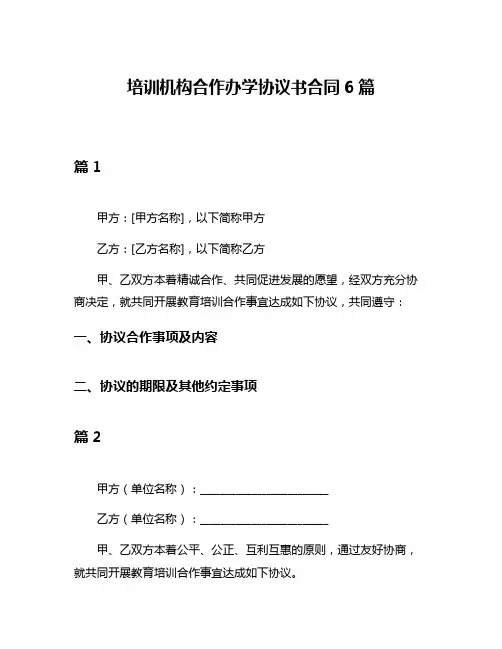 培训机构合作办学协议书合同 6 篇

篇 1

甲方：[甲方名称]，以下简称甲方

乙方：[乙方名称]，以下简称乙方

甲、乙双方本着精诚合作、共同促进发展的愿望，经双方充分协商决定，就共同开展教育培训合作事宜达成如下协议，共同遵守：

一、协议合作事项及内容

二、协议的期限及其他约定事项

篇 2

甲方（单位名称）：________________________

乙方（单位名称）：________________________

甲、乙双方本着公平、公正、互利互惠的原则，通过友好协商，就共同开展教育培训合作事宜达成如下协议。